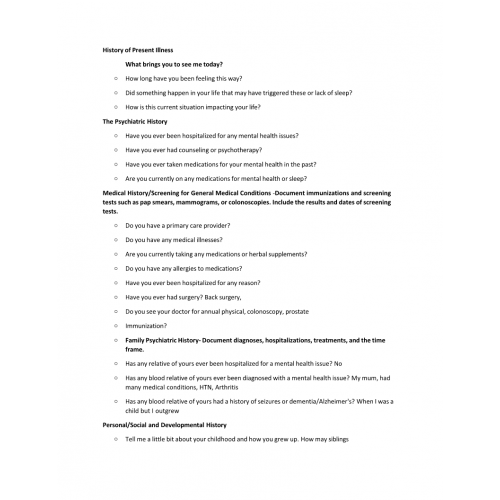 History of Present Illness

What brings you to see me today?

○ How long have you been feeling this way?

○ Did something happen in your life that may have triggered these or lack of sleep?

○ How is this current situation impacting your life?

The Psychiatric History

○ Have you ever been hospitalized for any mental health issues?

○ Have you ever had counseling or psychotherapy?

○ Have you ever taken medications for your mental health in the past?

○ Are you currently on any medications for mental health or sleep?

Medical History/Screening for General Medical Conditions -Document immunizations and screening tests such as pap smears, mammograms, or colonoscopies. Include the results and dates of screening tests.

○ Do you have a primary care provider?

○ Do you have any medical illnesses?

○ Are you currently taking any medications or herbal supplements?

○ Do you have any allergies to medications?

○ Have you ever been hospitalized for any reason?

○ Have you ever had surgery? Back surgery,

○ Do you see your doctor for annual physical, colonoscopy, prostate

○ Immunization?

○ Family Psychiatric History- Document diagnoses, hospitalizations, treatments, and the time frame.

○ Has any relative of yours ever been hospitalized for a mental health issue? No

○ Has any blood relative of yours ever been diagnosed with a mental health issue? My mum, had many medical conditions, HTN, Arthritis

○ Has any blood relative of yours had a history of seizures or dementia/Alzheimer's? When I was a child but I outgrew

Personal/Social and Developmental History

○ Tell me a little bit about your childhood and how you grew up. How may siblings